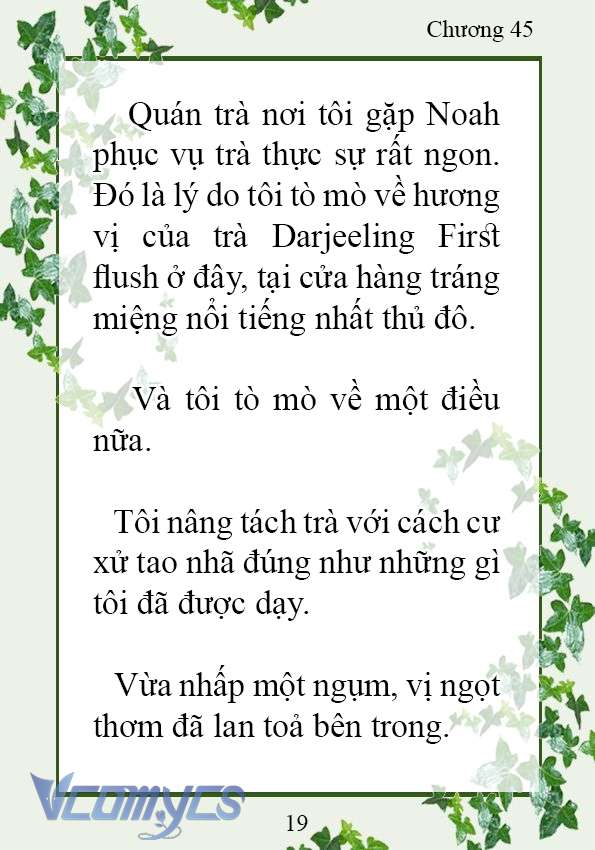 Chương 45

Quán trà nơi tôi gặp Noah phục vụ trà thực sự rất ngon. Đó là lý do tôi tò mò về hương vị của trà Darjeeling First flush ở đây, tại cửa hàng tráng miệng nổi tiếng nhất thủ đô.

Và tôi tò mò về một điều nữa.

Tôi nâng tách trà với cách cư xử tao nhã đúng như những gì tôi đã được dạy.

Vừa nhấp một ngụm, vị ngọt thơm đã lan toả bên trong.

Vcomycs

19